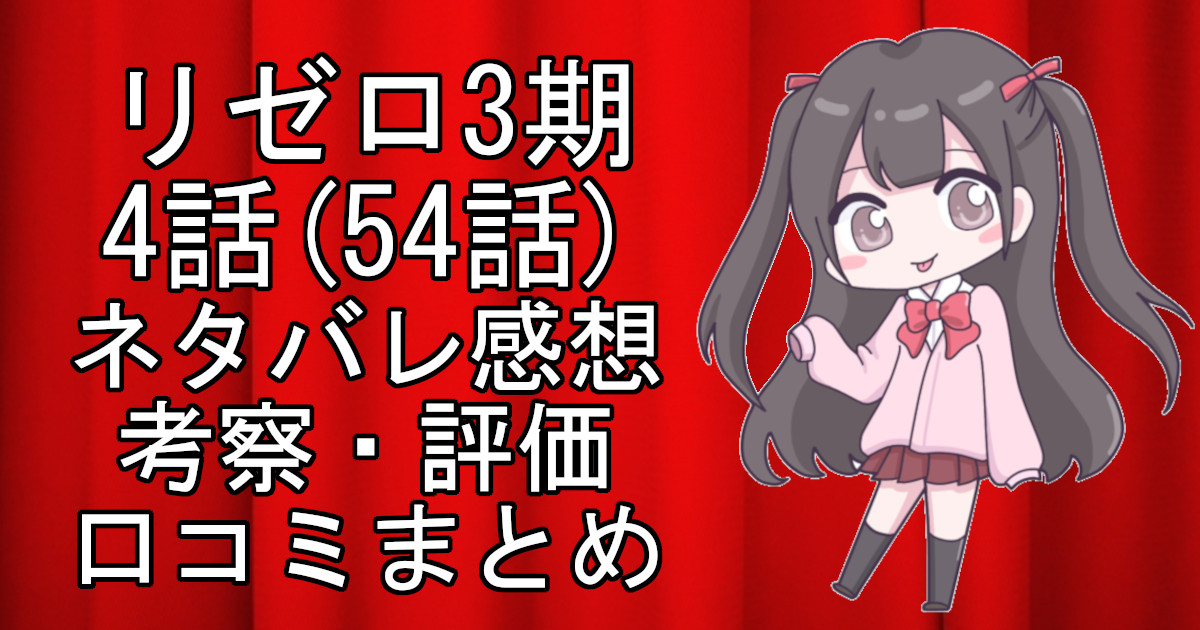 リゼロ3期
4話(54話)
ネタバレ感想
考察・評価
口コミまとめ